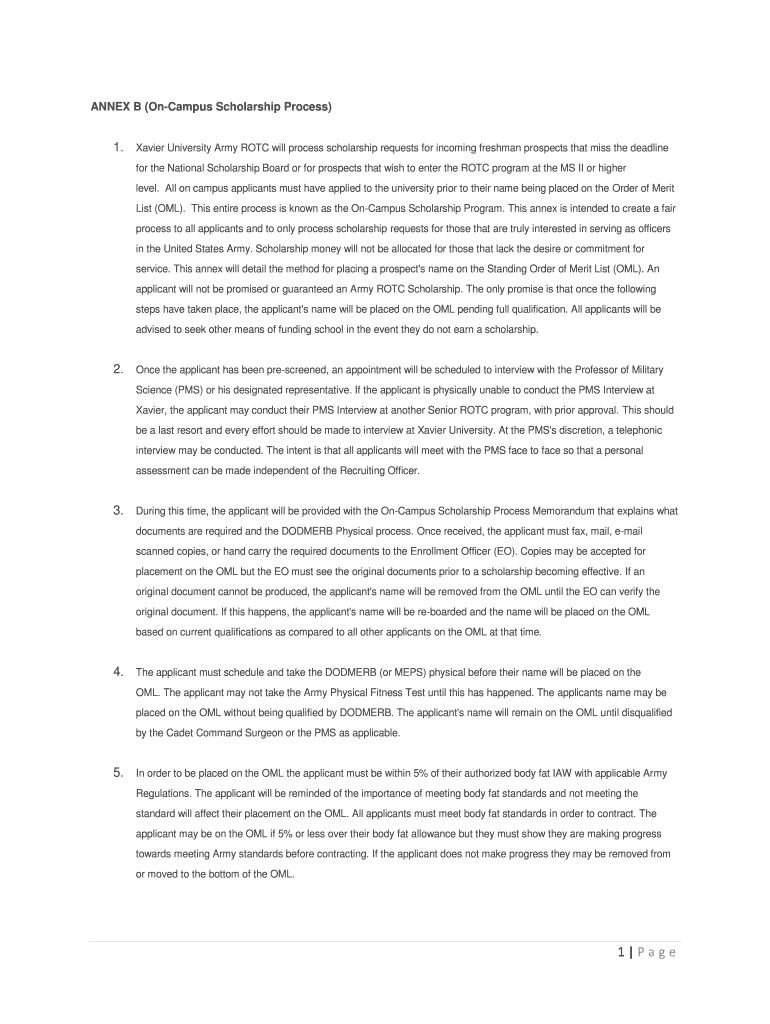 ANNEX B (On-Campus Scholarship Process)

1. Xavier University Army ROTC will process scholarship requests for incoming freshman prospects that miss the deadline for the National Scholarship Board or for prospects that wish to enter the ROTC program at the MS II or higher level. All on campus applicants must have applied to the university prior to their name being placed on the Order of Merit List (OML). This entire process is known as the On-Campus Scholarship Program. This annex is intended to create a fair process to all applicants and to only process scholarship requests for those that are truly interested in serving as officers in the United States Army. Scholarship money will not be allocated for those that lack the desire or commitment for service. This annex will detail the method for placing a prospect's name on the Standing Order of Merit List (OML). An applicant will not be promised or guaranteed an Army ROTC Scholarship. The only promise is that once the following steps have taken place, the applicant's name will be placed on the OML pending full qualification. All applicants will be advised to seek other means of funding school in the event they do not earn a scholarship.

2. Once the applicant has been pre-screened, an appointment will be scheduled to interview with the Professor of Military Science (PMS) or his designated representative. If the applicant is physically unable to conduct the PMS Interview at Xavier, the applicant may conduct their PMS Interview at another Senior ROTC program, with prior approval. This should be a last resort and every effort should be made to interview at Xavier University. At the PMS's discretion, a telephonic interview may be conducted. The intent is that all applicants will meet with the PMS face to face so that a personal assessment can be made independent of the Recruiting Officer.

3. During this time, the applicant will be provided with the On-Campus Scholarship Process Memorandum that explains what documents are required and the DODMERB Physical process. Once received, the applicant must fax, mail, e-mail scanned copies, or hand carry the required documents to the Enrollment Officer (EO). Copies may be accepted for placement on the OML but the EO must see the original documents prior to a scholarship becoming effective. If an original document cannot be produced, the applicant's name will be removed from the OML until the EO can verify the original document. If this happens, the applicant's name will be re-boarded and the name will be placed on the OML based on current qualifications as compared to all other applicants on the OML at that time.

4. The applicant must schedule and take the DODMERB (or MEPS) physical before their name will be placed on the OML. The applicant may not take the Army Physical Fitness Test until this has happened. The applicants name may be placed on the OML without being qualified by DODMERB. The applicant's name will remain on the OML until disqualified by the Cadet Command Surgeon or the PMS as applicable.

5. In order to be placed on the OML the applicant must be within 5% of their authorized body fat IAW with applicable Army Regulations. The applicant will be reminded of the importance of meeting body fat standards and not meeting the standard will affect their placement on the OML. All applicants must meet body fat standards in order to contract. The applicant may be on the OML if 5% or less over their body fat allowance but they must show they are making progress towards meeting Army standards before contracting. If the applicant does not make progress they may be removed from or moved to the bottom of the OML.

1 | Page